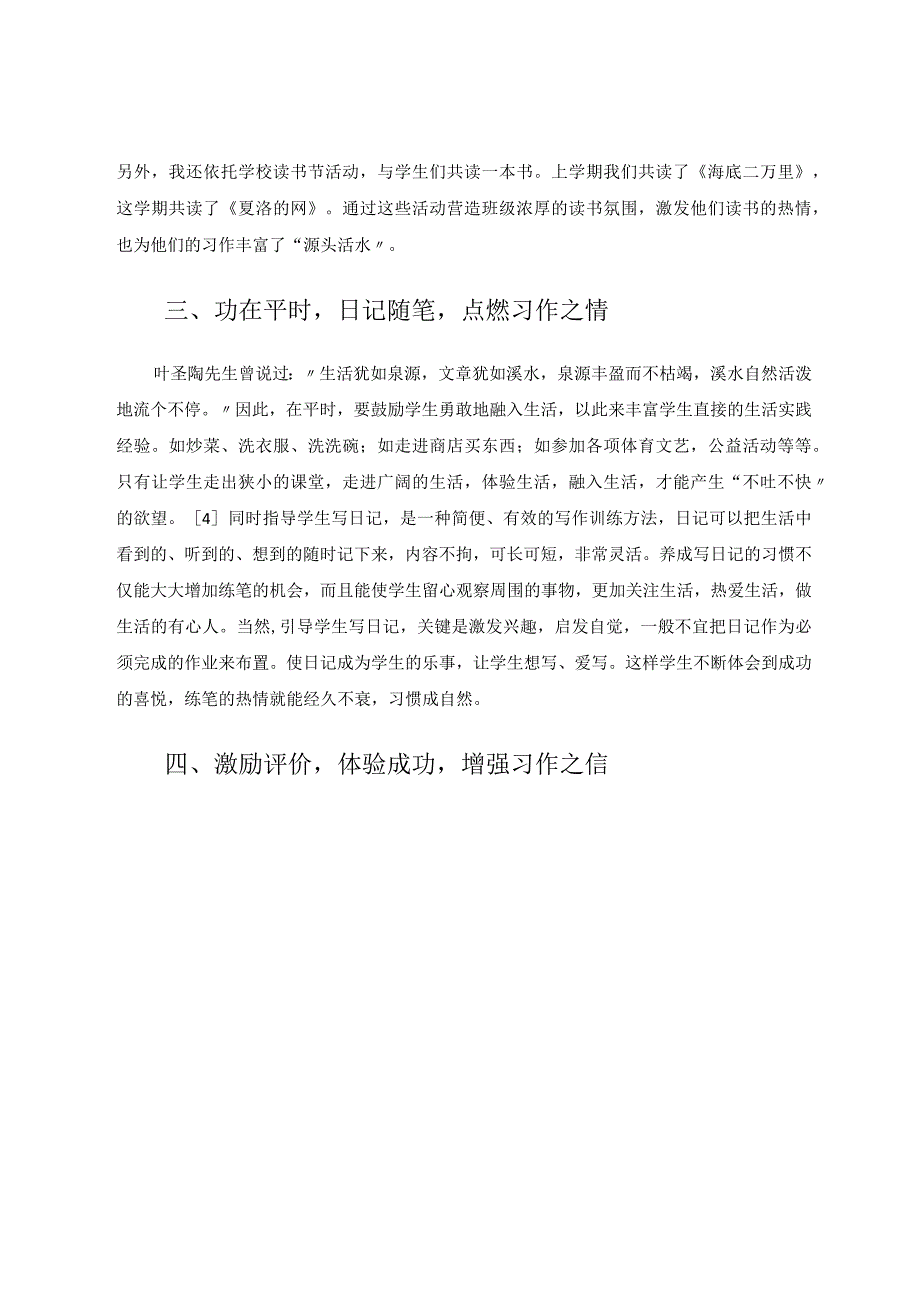 另外，我还依托学校读书节活动，与学生们共读一本书。上学期我们共读了《海底二万里》，这学期共读了《夏洛的网》。通过这些活动营造班级浓厚的读书氛围，激发他们读书的热情，也为他们的习作丰富了“源头活水〃。

三、功在平时，日记随笔，点燃习作之情

叶圣陶先生曾说过：〃生活犹如泉源，文章犹如溪水，泉源丰盈而不枯竭，溪水自然活泼地流个不停。〃因此，在平时，要鼓励学生勇敢地融入生活，以此来丰富学生直接的生活实践经验。如炒菜、洗衣服、洗洗碗；如走进商店买东西；如参加各项体育文艺，公益活动等等。只有让学生走出狭小的课堂，走进广阔的生活，体验生活，融入生活，才能产生“不吐不快〃的欲望。［4］同时指导学生写日记，是一种简便、有效的写作训练方法，日记可以把生活中看到的、听到的、想到的随时记下来，内容不拘，可长可短，非常灵活。养成写日记的习惯不仅能大大增加练笔的机会，而且能使学生留心观察周围的事物，更加关注生活，热爱生活，做生活的有心人。当然，引导学生写日记，关键是激发兴趣，启发自觉，一般不宜把日记作为必须完成的作业来布置。使日记成为学生的乐事，让学生想写、爱写。这样学生不断体会到成功的喜悦，练笔的热情就能经久不衰，习惯成自然。

四、激励评价，体验成功，增强习作之信